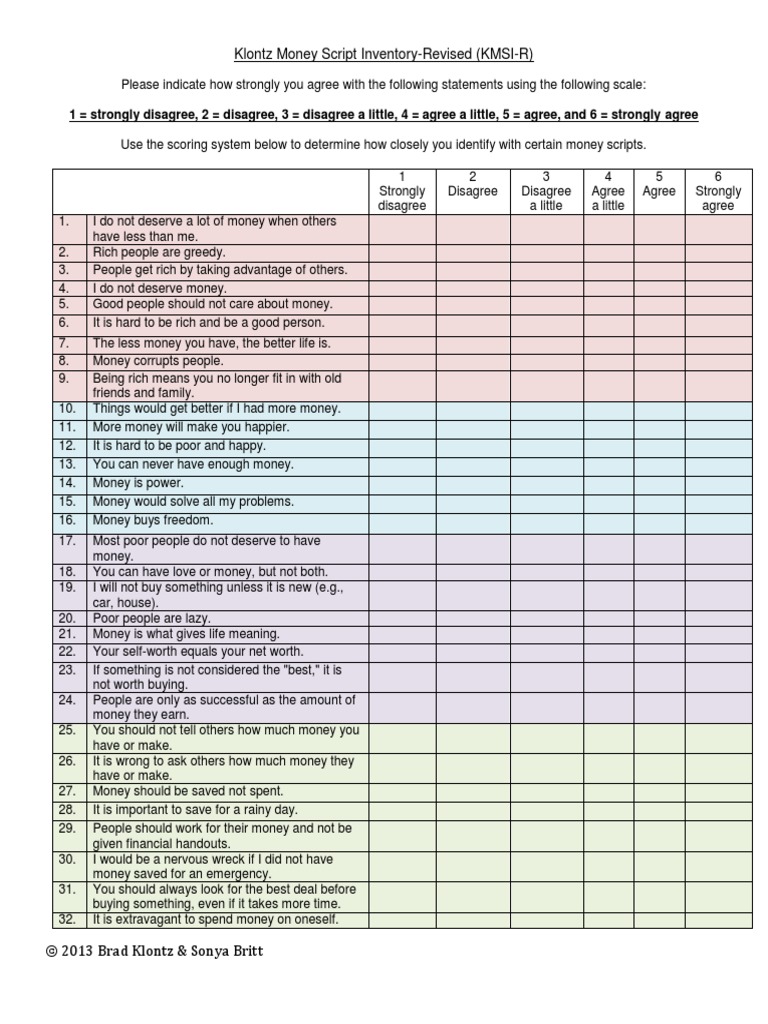 Klontz Money Script Inventory-Revised (KMSI-R)

Please indicate how strongly you agree with the following statements using the following scale:

1 = strongly disagree, 2 = disagree, 3 = disagree a little, 4 = agree a little, 5 = agree, and 6 = strongly agree

Use the scoring system below to determine how closely you identify with certain money scripts.

| | | 1 Strongly disagree | 2 Disagree | 3 Disagree a little | 4 Agree a little | 5 Agree | 6 Strongly agree |
|---|---|---|---|---|---|---|---|
| 1. | I do not deserve a lot of money when others have less than me. | | | | | | |
| 2. | Rich people are greedy. | | | | | | |
| 3. | People get rich by taking advantage of others. | | | | | | |
| 4. | I do not deserve money. | | | | | | |
| 5. | Good people should not care about money. | | | | | | |
| 6. | It is hard to be rich and be a good person. | | | | | | |
| 7. | The less money you have, the better life is. | | | | | | |
| 8. | Money corrupts people. | | | | | | |
| 9. | Being rich means you no longer fit in with old friends and family. | | | | | | |
| 10. | Things would get better if I had more money. | | | | | | |
| 11. | More money will make you happier. | | | | | | |
| 12. | It is hard to be poor and happy. | | | | | | |
| 13. | You can never have enough money. | | | | | | |
| 14. | Money is power. | | | | | | |
| 15. | Money would solve all my problems. | | | | | | |
| 16. | Money buys freedom. | | | | | | |
| 17. | Most poor people do not deserve to have money. | | | | | | |
| 18. | You can have love or money, but not both. | | | | | | |
| 19. | I will not buy something unless it is new (e.g., car, house). | | | | | | |
| 20. | Poor people are lazy. | | | | | | |
| 21. | Money is what gives life meaning. | | | | | | |
| 22. | Your self-worth equals your net worth. | | | | | | |
| 23. | If something is not considered the "best," it is not worth buying. | | | | | | |
| 24. | People are only as successful as the amount of money they earn. | | | | | | |
| 25. | You should not tell others how much money you have or make. | | | | | | |
| 26. | It is wrong to ask others how much money they have or make. | | | | | | |
| 27. | Money should be saved not spent. | | | | | | |
| 28. | It is important to save for a rainy day. | | | | | | |
| 29. | People should work for their money and not be given financial handouts. | | | | | | |
| 30. | I would be a nervous wreck if I did not have money saved for an emergency. | | | | | | |
| 31. | You should always look for the best deal before buying something, even if it takes more time. | | | | | | |
| 32. | It is extravagant to spend money on oneself. | | | | | | |

© 2013 Brad Klontz & Sonya Britt